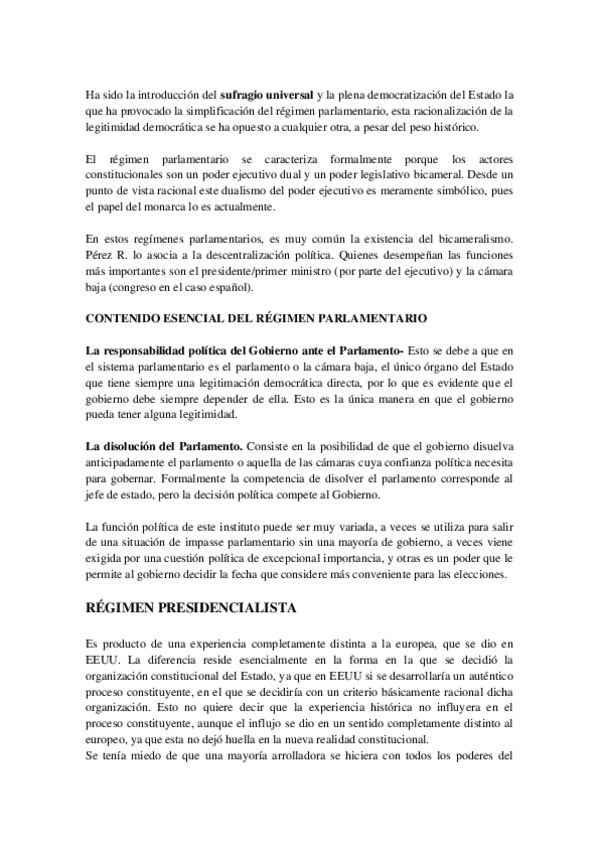 Ha sido la introducción del sufragio universal y la plena democratización del Estado la que ha provocado la simplificación del régimen parlamentario, esta racionalización de la legitimidad democrática se ha opuesto a cualquier otra, a pesar del peso histórico.

El régimen parlamentario se caracteriza formalmente porque los actores constitucionales son un poder ejecutivo dual y un poder legislativo bicameral. Desde un punto de vista racional este dualismo del poder ejecutivo es meramente simbólico, pues el papel del monarca lo es actualmente.

En estos regímenes parlamentarios, es muy común la existencia del bicameralismo. Pérez R. lo asocia a la descentralización política. Quienes desempeñan las funciones más importantes son el presidente/primer ministro (por parte del ejecutivo) y la cámara baja (congreso en el caso español).

CONTENIDO ESENCIAL DEL RÉGIMEN PARLAMENTARIO

La responsabilidad política del Gobierno ante el Parlamento- Esto se debe a que en el sistema parlamentario es el parlamento o la cámara baja, el único órgano del Estado que tiene siempre una legitimación democrática directa, por lo que es evidente que el gobierno debe siempre depender de ella. Esto es la única manera en que el gobierno pueda tener alguna legitimidad.

La disolución del Parlamento. Consiste en la posibilidad de que el gobierno disuelva anticipadamente el parlamento o aquella de las cámaras cuya confianza política necesita para gobernar. Formalmente la competencia de disolver el parlamento corresponde al jefe de estado, pero la decisión política compete al Gobierno.

La función política de este instituto puede ser muy variada, a veces se utiliza para salir de una situación de impasse parlamentario sin una mayoría de gobierno, a veces viene exigida por una cuestión política de excepcional importancia, y otras es un poder que le permite al gobierno decidir la fecha que considere más conveniente para las elecciones.

RÉGIMEN PRESIDENCIALISTA

Es producto de una experiencia completamente distinta a la europea, que se dio en EEUU. La diferencia reside esencialmente en la forma en la que se decidió la organización constitucional del Estado, ya que en EEUU si se desarrollaría un auténtico proceso constituyente, en el que se decidiría con un criterio básicamente racional dicha organización. Esto no quiere decir que la experiencia histórica no influyera en el proceso constituyente, aunque el influjo se dio en un sentido completamente distinto al europeo, ya que esta no dejó huella en la nueva realidad constitucional.
Se tenía miedo de que una mayoría arrolladora se hiciera con todos los poderes del